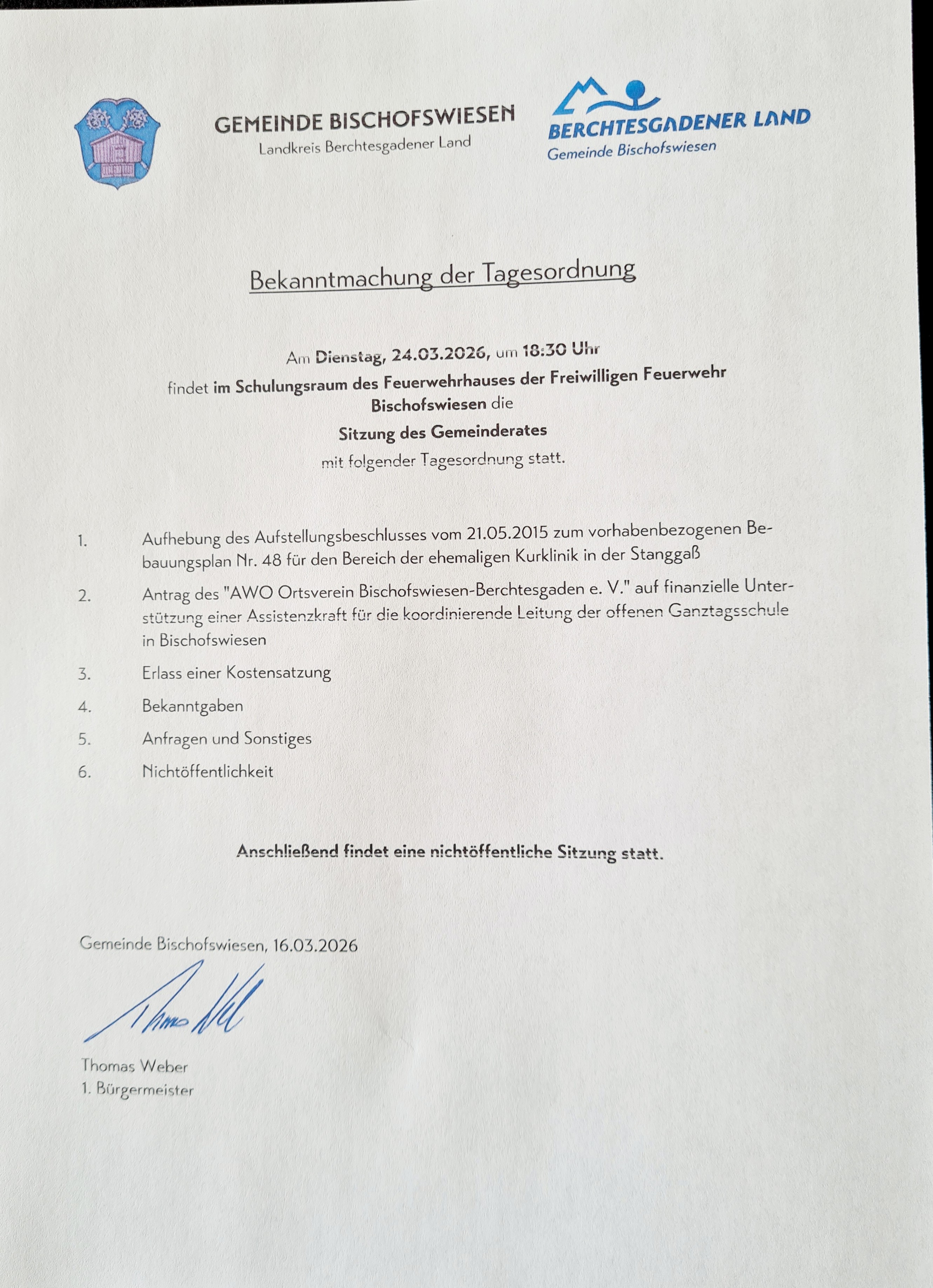 GEMEINDE BISCHOFSWIESEN
Landkreis Berchtesgadener Land

BERCHTESGADENER LAND
Gemeinde Bischofswiesen

Bekanntmachung der Tagesordnung

Am Dienstag, 24.03.2026, um 18:30 Uhr
findet im Schulungsraum des Feuerwehrhauses der Freiwilligen Feuerwehr Bischofswiesen die
Sitzung des Gemeinderates
mit folgender Tagesordnung statt.

1. Aufhebung des Aufstellungsbeschlusses vom 21.05.2015 zum vorhabenbezogenen Bebauungsplan Nr. 48 für den Bereich der ehemaligen Kurklinik in der Stanggaß

2. Antrag des "AWO Ortsverein Bischofswiesen-Berchtesgaden e. V." auf finanzielle Unterstützung einer Assistenzkraft für die koordinierende Leitung der offenen Ganztagsschule in Bischofswiesen

3. Erlass einer Kostensatzung

4. Bekanntgaben

5. Anfragen und Sonstiges

6. Nichtöffentlichkeit

Anschließend findet eine nichtöffentliche Sitzung statt.

Gemeinde Bischofswiesen, 16.03.2026

Thomas Weber

Thomas Weber
1. Bürgermeister